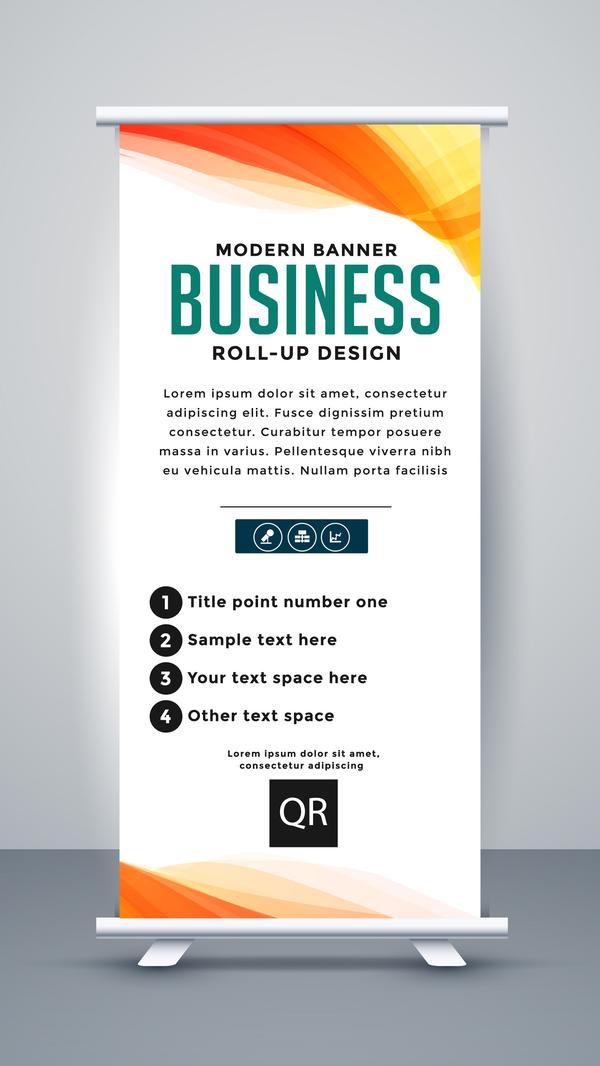 MODERN BANNER
BUSINESS
ROLL-UP DESIGN

Lorem ipsum dolor sit amet, consectetur adipiscing elit. Fusce dignissim pretium consectetur. Curabitur tempor posuere massa in varius. Pellentesque viverra nibh eu vehicula mattis. Nullam porta facilisis

1 Title point number one
2 Sample text here
3 Your text space here
4 Other text space

Lorem ipsum dolor sit amet, consectetur adipiscing

QR